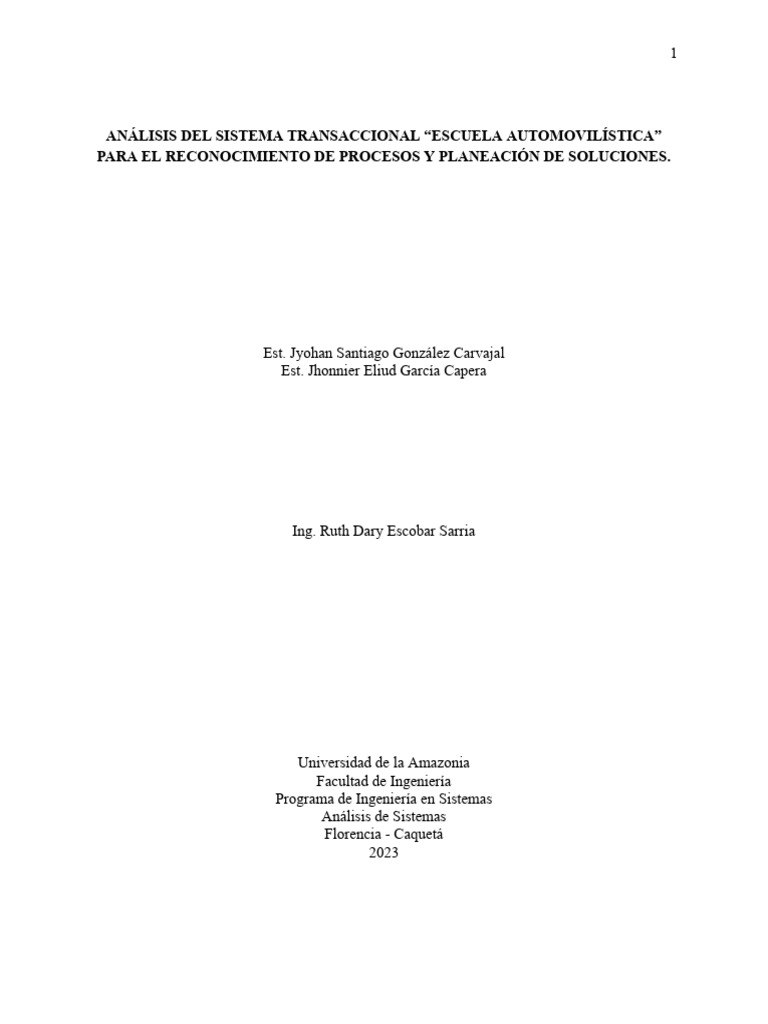 1

ANÁLISIS DEL SISTEMA TRANSACCIONAL “ESCUELA AUTOMOVILÍSTICA” PARA EL RECONOCIMIENTO DE PROCESOS Y PLANEACIÓN DE SOLUCIONES.

Est. Jyohan Santiago González Carvajal
Est. Jhonnier Eliud García Capera

Ing. Ruth Dary Escobar Sarria

Universidad de la Amazonia
Facultad de Ingeniería
Programa de Ingeniería en Sistemas
Análisis de Sistemas
Florencia - Caquetá
2023